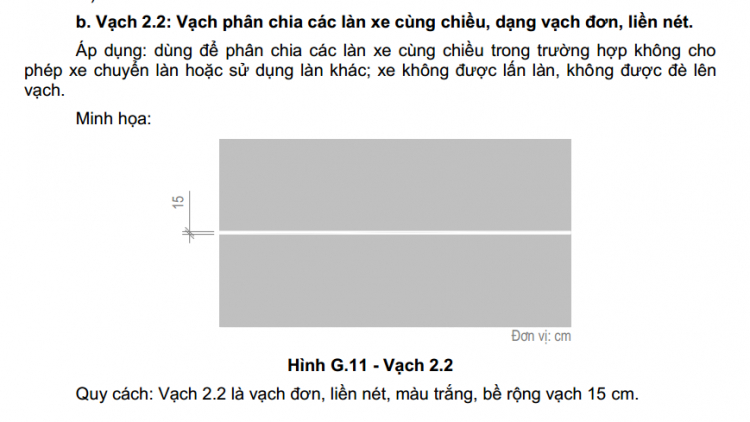 b. Vạch 2.2: Vạch phân chia các làn xe cùng chiều, dạng vạch đơn, liền nét.

Áp dụng: dùng để phân chia các làn xe cùng chiều trong trường hợp không cho phép xe chuyển làn hoặc sử dụng làn khác; xe không được lấn làn, không được đè lên vạch.

Minh họa:

15

Đơn vị: cm

Hình G.11 - Vạch 2.2

Quy cách: Vạch 2.2 là vạch đơn, liền nét, màu trắng, bề rộng vạch 15 cm.